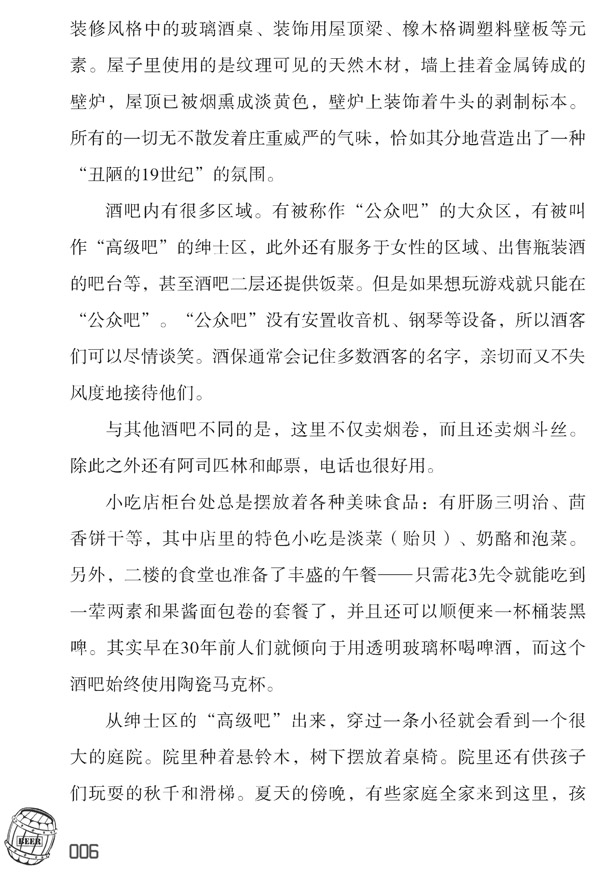 装修风格中的玻璃酒桌、装饰用屋顶梁、橡木格调塑料壁板等元素。屋子里使用的是纹理可见的天然木材，墙上挂着金属铸成的壁炉，屋顶已被烟熏成淡黄色，壁炉上装饰着牛头的剥制标本。所有的一切无不散发着庄重威严的气味，恰如其分地营造出了一种“丑陋的19世纪”的氛围。

酒吧内有很多区域。有被称作“公众吧”的大众区，有被叫作“高级吧”的绅士区，此外还有服务于女性的区域、出售瓶装酒的吧台等，甚至酒吧二层还提供饭菜。但是如果想玩游戏就只能在“公众吧”。“公众吧”没有安置收音机、钢琴等设备，所以酒客们可以尽情谈笑。酒保通常会记住多数酒客的名字，亲切而又不失风度地接待他们。

与其他酒吧不同的是，这里不仅卖烟卷，而且还卖烟斗丝。除此之外还有阿司匹林和邮票，电话也很好用。

小吃店柜台处总是摆放着各种美味食品：有肝肠三明治、茴香饼干等，其中店里的特色小吃是淡菜（贻贝）、奶酪和泡菜。另外，二楼的食堂也准备了丰盛的午餐——只需花3先令就能吃到一荤两素和果酱面包卷的套餐了，并且还可以顺便来一杯桶装黑啤。其实早在30年前人们就倾向于用透明玻璃杯喝啤酒，而这个酒吧始终使用陶瓷马克杯。

从绅士区的“高级吧”出来，穿过一条小径就会看到一个很大的庭院。院里种着悬铃木，树下摆放着桌椅。院里还有供孩子们玩耍的秋千和滑梯。夏天的傍晚，有些家庭全家来到这里，孩

BEER

006